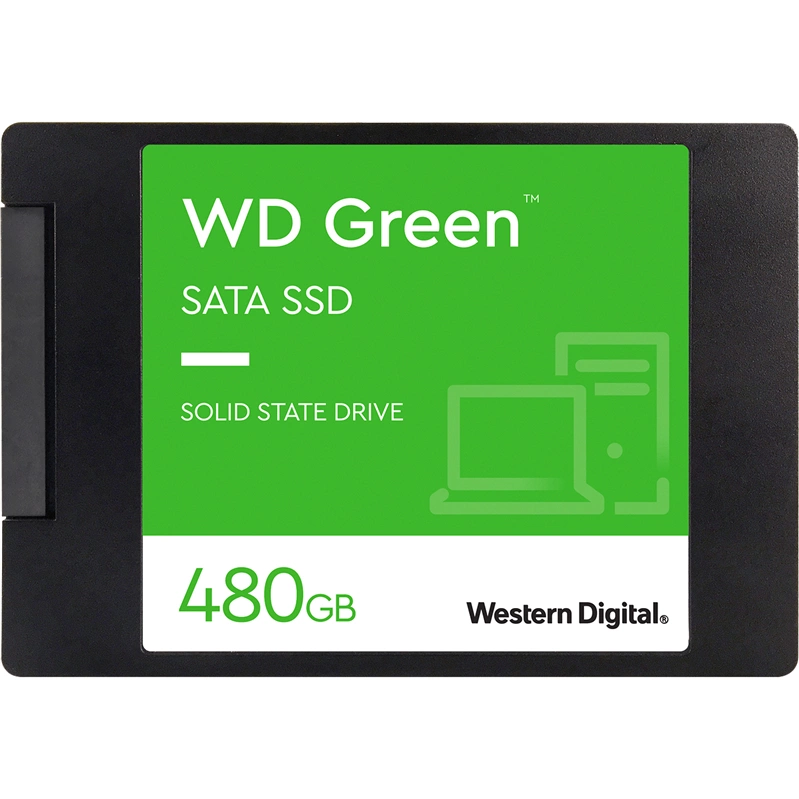 WD Green™

SATA SSD

SOLID STATE DRIVE

480GB

Western Digital®